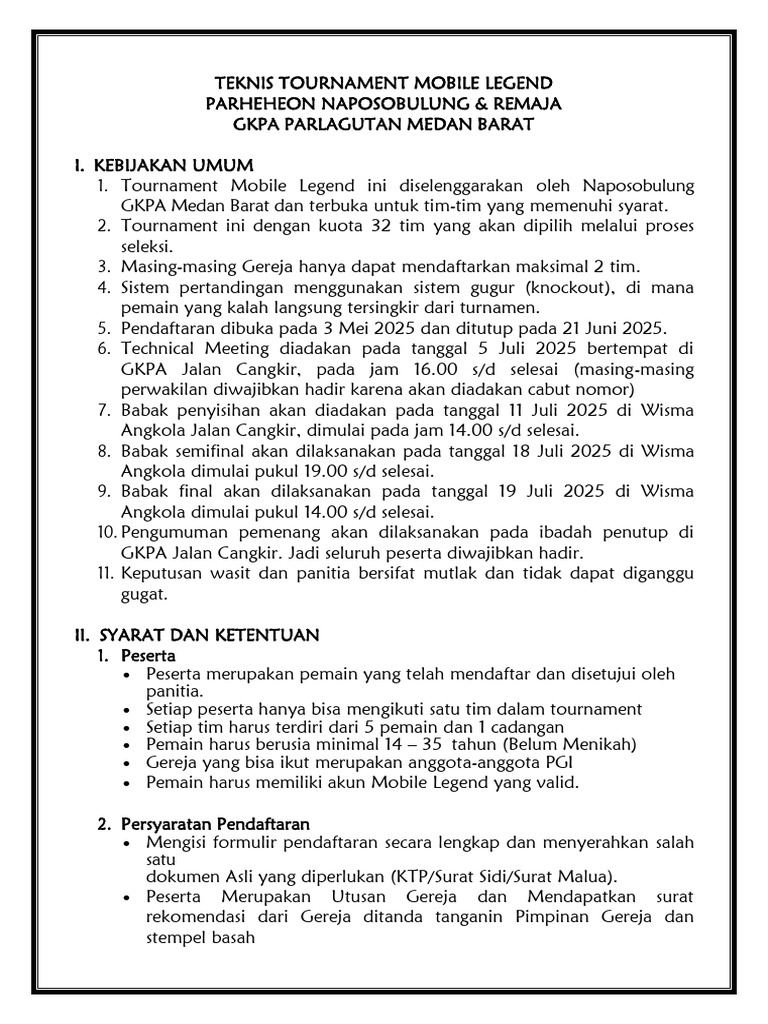 TEKNIS TOURNAMENT MOBILE LEGEND
PARHEHEON NAPOSOBULUNG & REMAJA
GKPA PARLAGUTAN MEDAN BARAT

I. KEBIJAKAN UMUM
1. Tournament Mobile Legend ini diselenggarakan oleh Naposobulung GKPA Medan Barat dan terbuka untuk tim-tim yang memenuhi syarat.
2. Tournament ini dengan kuota 32 tim yang akan dipilih melalui proses seleksi.
3. Masing-masing Gereja hanya dapat mendaftarkan maksimal 2 tim.
4. Sistem pertandingan menggunakan sistem gugur (knockout), di mana pemain yang kalah langsung tersingkir dari turnamen.
5. Pendaftaran dibuka pada 3 Mei 2025 dan ditutup pada 21 Juni 2025.
6. Technical Meeting diadakan pada tanggal 5 Juli 2025 bertempat di GKPA Jalan Cangkir, pada jam 16.00 s/d selesai (masing-masing perwakilan diwajibkan hadir karena akan diadakan cabut nomor)
7. Babak penyisihan akan diadakan pada tanggal 11 Juli 2025 di Wisma Angkola Jalan Cangkir, dimulai pada jam 14.00 s/d selesai.
8. Babak semifinal akan dilaksanakan pada tanggal 18 Juli 2025 di Wisma Angkola dimulai pukul 19.00 s/d selesai.
9. Babak final akan dilaksanakan pada tanggal 19 Juli 2025 di Wisma Angkola dimulai pukul 14.00 s/d selesai.
10. Pengumuman pemenang akan dilaksanakan pada ibadah penutup di GKPA Jalan Cangkir. Jadi seluruh peserta diwajibkan hadir.
11. Keputusan wasit dan panitia bersifat mutlak dan tidak dapat diganggu gugat.

II. SYARAT DAN KETENTUAN
1. Peserta
• Peserta merupakan pemain yang telah mendaftar dan disetujui oleh panitia.
• Setiap peserta hanya bisa mengikuti satu tim dalam tournament
• Setiap tim harus terdiri dari 5 pemain dan 1 cadangan
• Pemain harus berusia minimal 14 – 35 tahun (Belum Menikah)
• Gereja yang bisa ikut merupakan anggota-anggota PGI
• Pemain harus memiliki akun Mobile Legend yang valid.

2. Persyaratan Pendaftaran
• Mengisi formulir pendaftaran secara lengkap dan menyerahkan salah satu
dokumen Asli yang diperlukan (KTP/Surat Sidi/Surat Malua).
• Peserta Merupakan Utusan Gereja dan Mendapatkan surat rekomendasi dari Gereja ditanda tanganin Pimpinan Gereja dan stempel basah